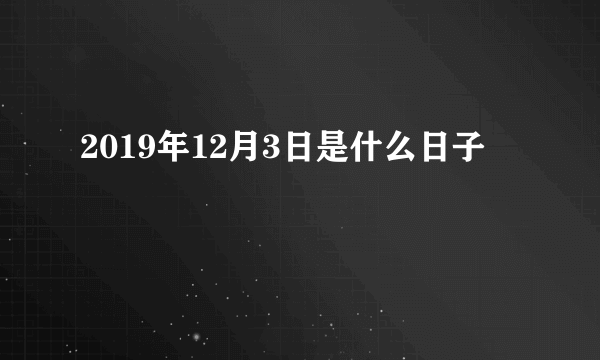 2019年12月3日是什么日子